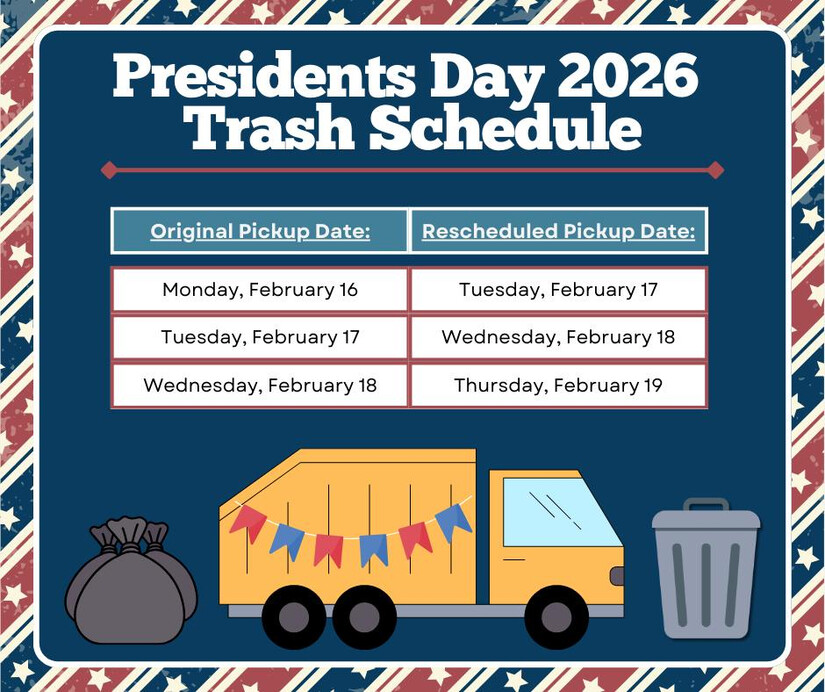 Presidents Day 2026 Trash Schedule

| Original Pickup Date: | Rescheduled Pickup Date: |
|---|---|
| Monday, February 16 | Tuesday, February 17 |
| Tuesday, February 17 | Wednesday, February 18 |
| Wednesday, February 18 | Thursday, February 19 |